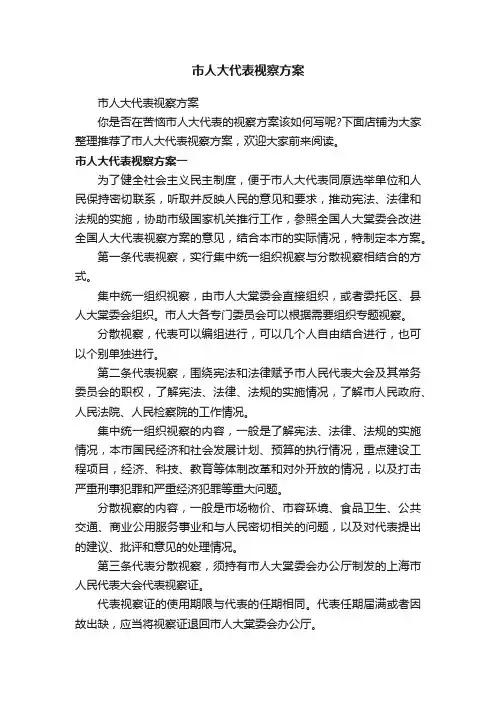 市人大代表视察方案

市人大代表视察方案

你是否在苦恼市人大代表的视察方案该如何写呢?下面店铺为大家整理推荐了市人大代表视察方案，欢迎大家前来阅读。

市人大代表视察方案一

为了健全社会主义民主制度，便于市人大代表同原选举单位和人民保持密切联系，听取并反映人民的意见和要求，推动宪法、法律和法规的实施，协助市级国家机关推行工作，参照全国人大常委会改进全国人大代表视察方案的意见，结合本市的实际情况，特制定本方案。

第一条代表视察，实行集中统一组织视察与分散视察相结合的方式。

集中统一组织视察，由市人大常委会直接组织，或者委托区、县人大常委会组织。市人大各专门委员会可以根据需要组织专题视察。

分散视察，代表可以编组进行，可以几个人自由结合进行，也可以个别单独进行。

第二条代表视察，围绕宪法和法律赋予市人民代表大会及其常务委员会的职权，了解宪法、法律、法规的实施情况，了解市人民政府、人民法院、人民检察院的工作情况。

集中统一组织视察的内容，一般是了解宪法、法律、法规的实施情况，本市国民经济和社会发展计划、预算的执行情况，重点建设工程项目，经济、科技、教育等体制改革和对外开放的情况，以及打击严重刑事犯罪和严重经济犯罪等重大问题。

分散视察的内容，一般是市场物价、市容环境、食品卫生、公共交通、商业公用服务事业和与人民密切相关的问题，以及对代表提出的建议、批评和意见的处理情况。

第三条代表分散视察，须持有市人大常委会办公厅制发的上海市人民代表大会代表视察证。

代表视察证的使用期限与代表的任期相同。代表任期届满或者因故出缺，应当将视察证退回市人大常委会办公厅。